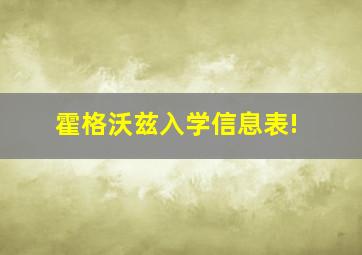 霍格沃兹入学信息表!